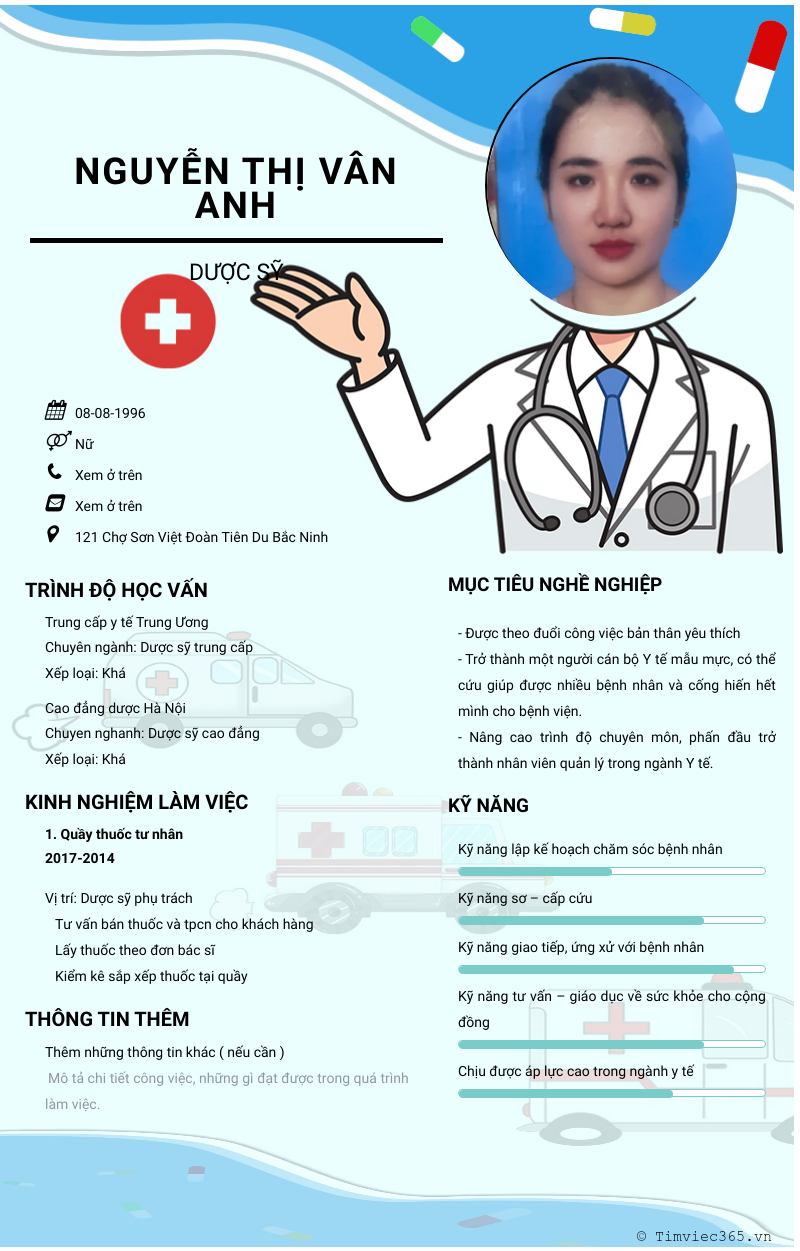 NGUYỄN THỊ VÂN ANH

DƯỢC SỸ

08-08-1996

Nữ

Xem ở trên

Xem ở trên

121 Chợ Sơn Việt Đoàn Tiên Du Bắc Ninh

TRÌNH ĐỘ HỌC VẤN

Trung cấp y tế Trung Ương
Chuyên ngành: Dược sỹ trung cấp
Xếp loại: Khá

Cao đẳng dược Hà Nội
Chuyen nghanh: Dược sỹ cao đẳng
Xếp loại: Khá

KINH NGHIỆM LÀM VIỆC

1. Quầy thuốc tư nhân
2017-2014

Vị trí: Dược sỹ phụ trách
Tư vấn bán thuốc và tpcn cho khách hàng
Lấy thuốc theo đơn bác sĩ
Kiểm kê sắp xếp thuốc tại quầy

THÔNG TIN THÊM

Thêm những thông tin khác ( nếu cần )
Mô tả chi tiết công việc, những gì đạt được trong quá trình làm việc.

MỤC TIÊU NGHỀ NGHIỆP

- Được theo đuổi công việc bản thân yêu thích
- Trở thành một người cán bộ Y tế mẫu mực, có thể cứu giúp được nhiều bệnh nhân và cống hiến hết mình cho bệnh viện.
- Nâng cao trình độ chuyên môn, phấn đấu trở thành nhân viên quản lý trong ngành Y tế.

KỸ NĂNG

Kỹ năng lập kế hoạch chăm sóc bệnh nhân

Kỹ năng sơ – cấp cứu

Kỹ năng giao tiếp, ứng xử với bệnh nhân

Kỹ năng tư vấn – giáo dục về sức khỏe cho cộng đồng

Chịu được áp lực cao trong ngành y tế

© Timviec365.vn